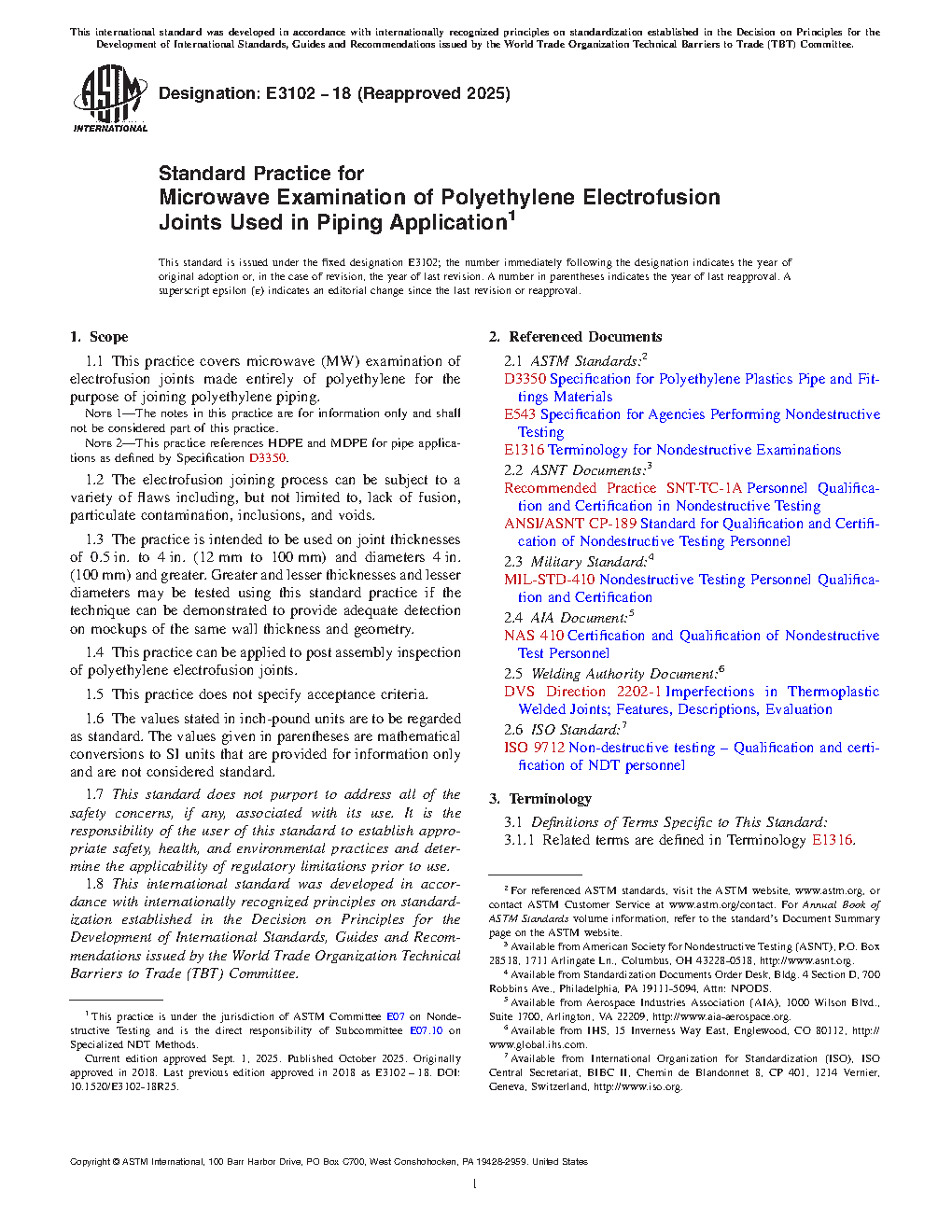 This international standard was developed in accordance with internationally recognized principles on standardization established in the Decision on Principles for the Development of International Standards, Guides and Recommendations issued by the World Trade Organization Technical Barriers to Trade (TBT) Committee.

ASTM INTERNATIONAL

Designation: E3102 − 18 (Reapproved 2025)

Standard Practice for
Microwave Examination of Polyethylene Electrofusion Joints Used in Piping Application$^1$

This standard is issued under the fixed designation E3102; the number immediately following the designation indicates the year of original adoption or, in the case of revision, the year of last revision. A number in parentheses indicates the year of last reapproval. A superscript epsilon (ε) indicates an editorial change since the last revision or reapproval.

1. Scope

1.1 This practice covers microwave (MW) examination of electrofusion joints made entirely of polyethylene for the purpose of joining polyethylene piping.

NOTE 1—The notes in this practice are for information only and shall not be considered part of this practice.

NOTE 2—This practice references HDPE and MDPE for pipe applications as defined by Specification D3350.

1.2 The electrofusion joining process can be subject to a variety of flaws including, but not limited to, lack of fusion, particulate contamination, inclusions, and voids.

1.3 The practice is intended to be used on joint thicknesses of 0.5 in. to 4 in. (12 mm to 100 mm) and diameters 4 in. (100 mm) and greater. Greater and lesser thicknesses and lesser diameters may be tested using this standard practice if the technique can be demonstrated to provide adequate detection on mockups of the same wall thickness and geometry.

1.4 This practice can be applied to post assembly inspection of polyethylene electrofusion joints.

1.5 This practice does not specify acceptance criteria.

1.6 The values stated in inch-pound units are to be regarded as standard. The values given in parentheses are mathematical conversions to SI units that are provided for information only and are not considered standard.

1.7 This standard does not purport to address all of the safety concerns, if any, associated with its use. It is the responsibility of the user of this standard to establish appropriate safety, health, and environmental practices and determine the applicability of regulatory limitations prior to use.

1.8 This international standard was developed in accordance with internationally recognized principles on standardization established in the Decision on Principles for the Development of International Standards, Guides and Recommendations issued by the World Trade Organization Technical Barriers to Trade (TBT) Committee.

$^1$ This practice is under the jurisdiction of ASTM Committee E07 on Nondestructive Testing and is the direct responsibility of Subcommittee E07.10 on Specialized NDT Methods.
Current edition approved Sept. 1, 2025. Published October 2025. Originally approved in 2018. Last previous edition approved in 2018 as E3102 – 18. DOI: 10.1520/E3102-18R25.

2. Referenced Documents

2.1 ASTM Standards:$^2$
D3350 Specification for Polyethylene Plastics Pipe and Fittings Materials
E543 Specification for Agencies Performing Nondestructive Testing
E1316 Terminology for Nondestructive Examinations
2.2 ASNT Documents:$^3$
Recommended Practice SNT-TC-1A Personnel Qualification and Certification in Nondestructive Testing
ANSI/ASNT CP-189 Standard for Qualification and Certification of Nondestructive Testing Personnel
2.3 Military Standard:$^4$
MIL-STD-410 Nondestructive Testing Personnel Qualification and Certification
2.4 AIA Document:$^5$
NAS 410 Certification and Qualification of Nondestructive Test Personnel
2.5 Welding Authority Document:$^6$
DVS Direction 2202-1 Imperfections in Thermoplastic Welded Joints; Features, Descriptions, Evaluation
2.6 ISO Standard:$^7$
ISO 9712 Non-destructive testing – Qualification and certification of NDT personnel

3. Terminology

3.1 Definitions of Terms Specific to This Standard:
3.1.1 Related terms are defined in Terminology E1316.

$^2$ For referenced ASTM standards, visit the ASTM website, www.astm.org, or contact ASTM Customer Service at www.astm.org/contact. For Annual Book of ASTM Standards volume information, refer to the standard's Document Summary page on the ASTM website.
$^3$ Available from American Society for Nondestructive Testing (ASNT), P.O. Box 28518, 1711 Arlingate Ln., Columbus, OH 43228-0518, http://www.asnt.org.
$^4$ Available from Standardization Documents Order Desk, Bldg. 4 Section D, 700 Robbins Ave., Philadelphia, PA 19111-5094, Attn: NPODS.
$^5$ Available from Aerospace Industries Association (AIA), 1000 Wilson Blvd., Suite 1700, Arlington, VA 22209, http://www.aia-aerospace.org.
$^6$ Available from IHS, 15 Inverness Way East, Englewood, CO 80112, http://www.global.ihs.com.
$^7$ Available from International Organization for Standardization (ISO), ISO Central Secretariat, BIBC II, Chemin de Blandonnet 8, CP 401, 1214 Vernier, Geneva, Switzerland, http://www.iso.org.

Copyright © ASTM International, 100 Barr Harbor Drive, PO Box C700, West Conshohocken, PA 19428-2959. United States

1